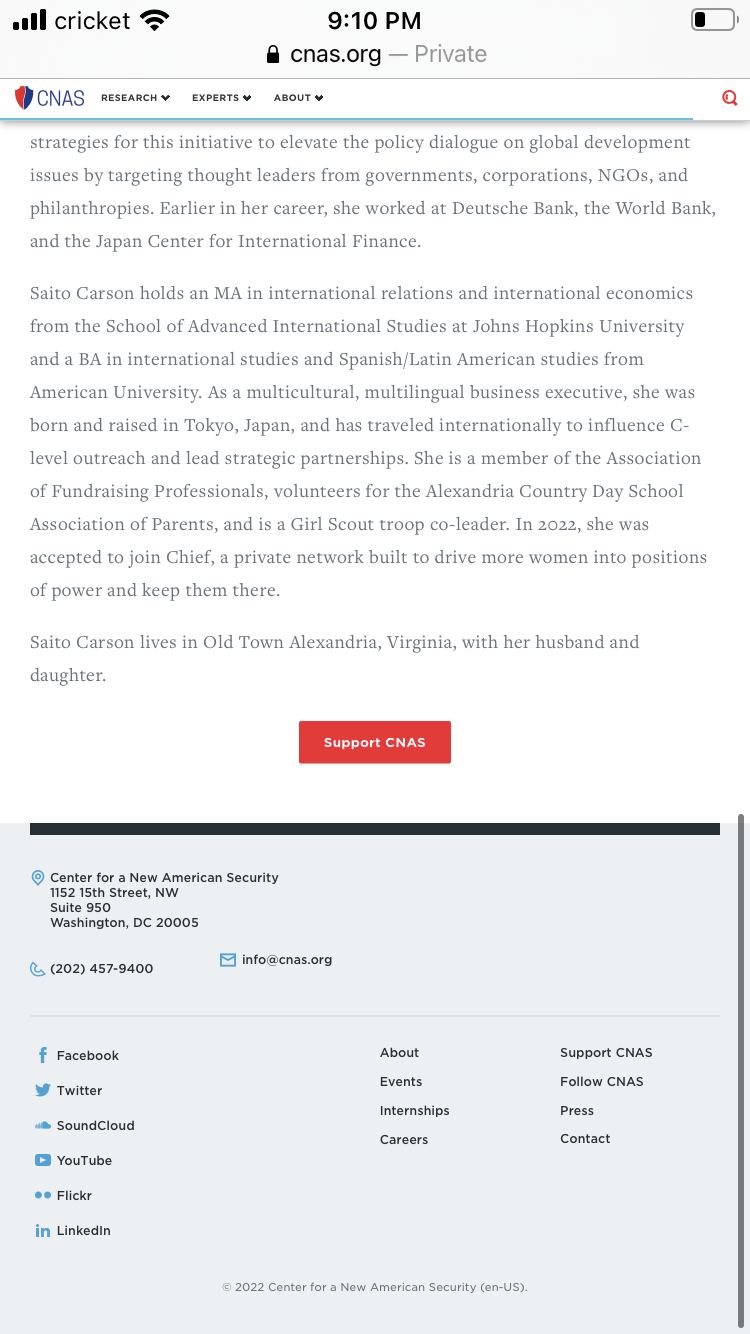 cricket 9:10 PM
cnas.org — Private

CNAS RESEARCH EXPERTS ABOUT

strategies for this initiative to elevate the policy dialogue on global development issues by targeting thought leaders from governments, corporations, NGOs, and philanthropies. Earlier in her career, she worked at Deutsche Bank, the World Bank, and the Japan Center for International Finance.

Saito Carson holds an MA in international relations and international economics from the School of Advanced International Studies at Johns Hopkins University and a BA in international studies and Spanish/Latin American studies from American University. As a multicultural, multilingual business executive, she was born and raised in Tokyo, Japan, and has traveled internationally to influence C-level outreach and lead strategic partnerships. She is a member of the Association of Fundraising Professionals, volunteers for the Alexandria Country Day School Association of Parents, and is a Girl Scout troop co-leader. In 2022, she was accepted to join Chief, a private network built to drive more women into positions of power and keep them there.

Saito Carson lives in Old Town Alexandria, Virginia, with her husband and daughter.

Support CNAS

Center for a New American Security
1152 15th Street, NW
Suite 950
Washington, DC 20005

(202) 457-9400

info@cnas.org

Facebook
Twitter
SoundCloud
YouTube
Flickr
LinkedIn

About
Events
Internships
Careers

Support CNAS
Follow CNAS
Press
Contact

© 2022 Center for a New American Security (en-US).